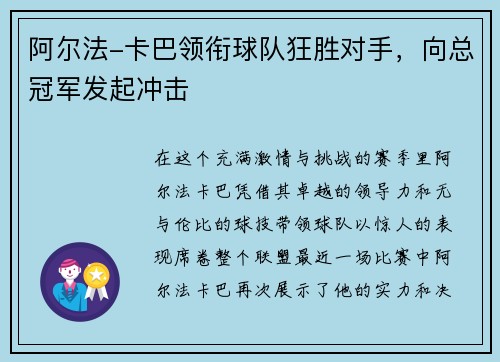 阿尔法-卡巴领衔球队狂胜对手，向总冠军发起冲击

在这个充满激情与挑战的赛季里阿尔法卡巴凭借其卓越的领导力和无与伦比的球技带领球队以惊人的表现席卷整个联盟最近一场比赛中阿尔法卡巴再次展示了他的实力和决